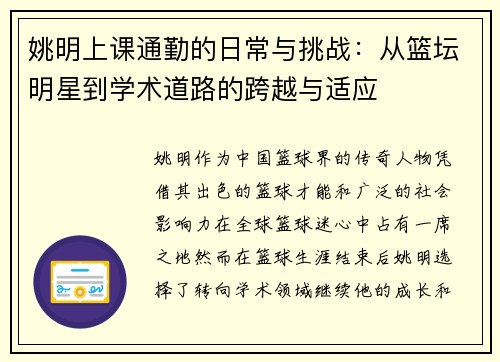 姚明上课通勤的日常与挑战：从篮坛明星到学术道路的跨越与适应

姚明作为中国篮球界的传奇人物凭借其出色的篮球才能和广泛的社会影响力在全球篮球迷心中占有一席之地然而在篮球生涯结束后姚明选择了转向学术领域继续他的成长和